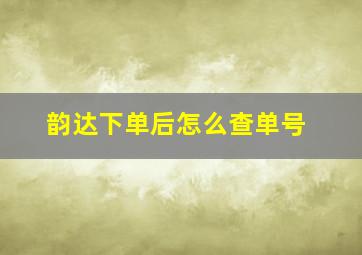 韵达下单后怎么查单号